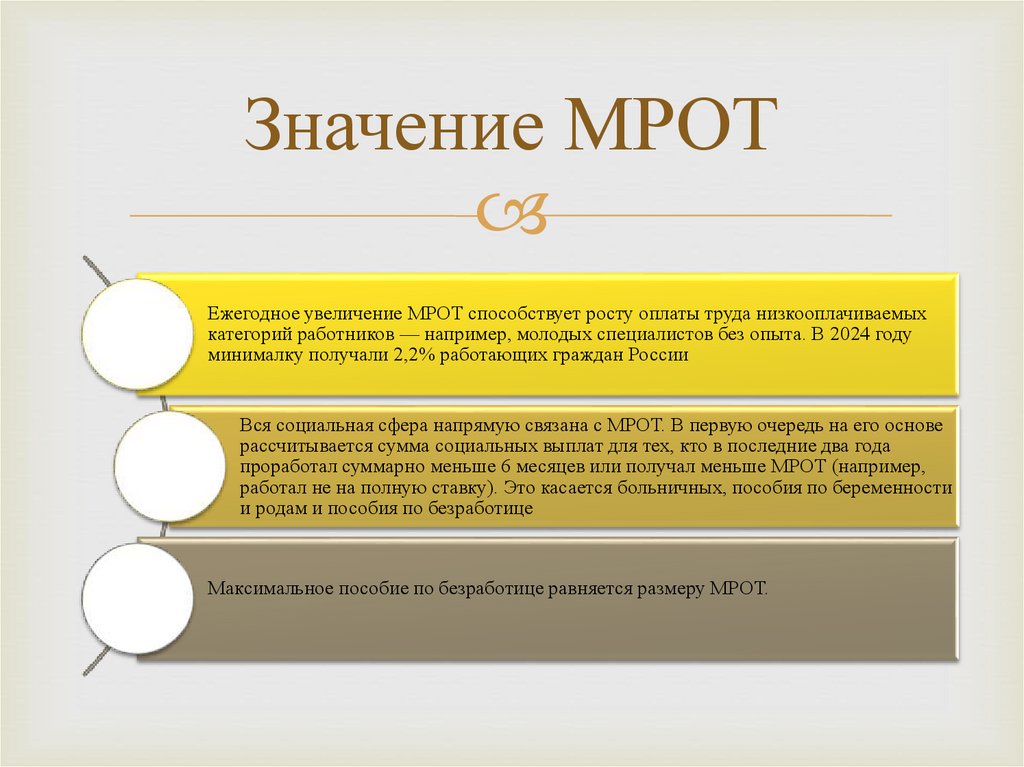 Значение МРОТ

Ежегодное увеличение МРОТ способствует росту оплаты труда низкооплачиваемых категорий работников — например, молодых специалистов без опыта. В 2024 году минималку получали 2,2% работающих граждан России

Вся социальная сфера напрямую связана с МРОТ. В первую очередь на его основе рассчитывается сумма социальных выплат для тех, кто в последние два года проработал суммарно меньше 6 месяцев или получал меньше МРОТ (например, работал не на полную ставку). Это касается больничных, пособия по беременности и родам и пособия по безработице

Максимальное пособие по безработице равняется размеру МРОТ.